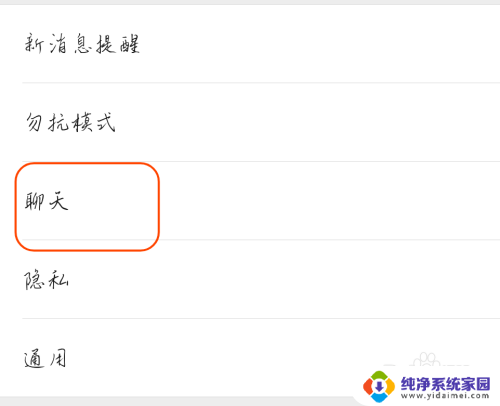 新消息提醒

勿扰模式

聊天

隐私

通用

纯净系统家园
www.yidaimei.com